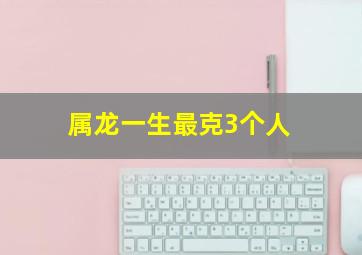 属龙一生最克3个人